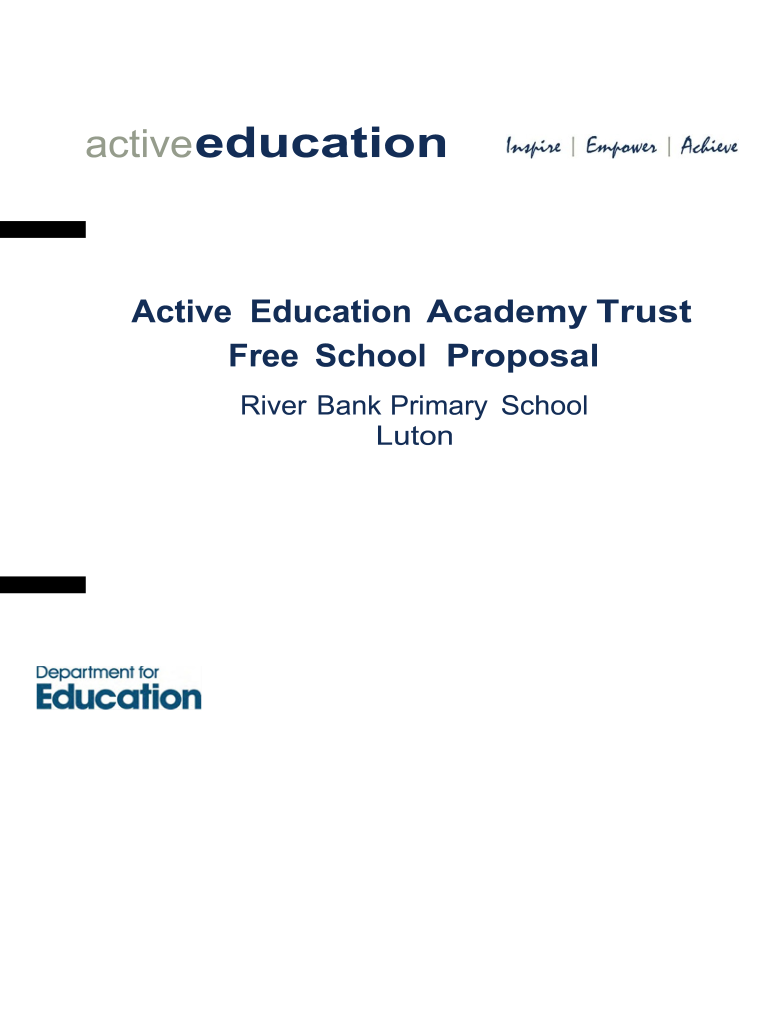 activeeducation

Inspire | Empower | Achieve

Active Education Academy Trust
Free School Proposal

River Bank Primary School
Luton

Department for
Education